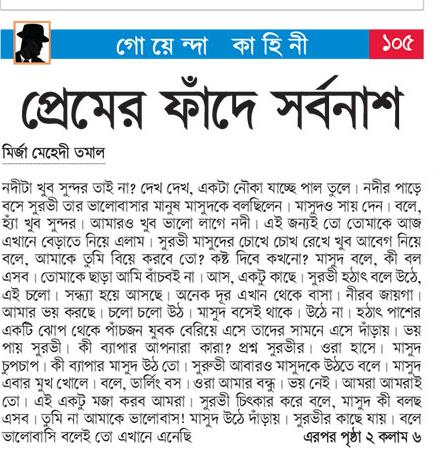 গো য়ে ন্দা কা হি নী ১০৫

প্রেমের ফাঁদে সর্বনাশ

মির্জা মেহেদী তমাল

নদীটা খুব সুন্দর তাই না? দেখ দেখ, একটা নৌকা যাচ্ছে পাল তুলে। নদীর পাড়ে বসে সুরভী তার ভালোবাসার মানুষ মাসুদকে বলছিলেন। মাসুদও সায় দেন। বলে, হ্যাঁ খুব সুন্দর। আমারও খুব ভালো লাগে নদী। এই জন্যই তো তোমাকে আজ এখানে বেড়াতে নিয়ে এলাম। সুরভী মাসুদের চোখে চোখ রেখে খুব আবেগ নিয়ে বলে, আমাকে তুমি বিয়ে করবে তো? কষ্ট দিবে কখনো? মাসুদ বলে, কী বল এসব। তোমাকে ছাড়া আমি বাঁচবই না। আস, একটু কাছে। সুরভী হঠাৎ বলে উঠে, এই চলো। সন্ধ্যা হয়ে আসছে। অনেক দূর এখান থেকে বাসা। নীরব জায়গা। আমার ভয় করছে। চলো চলো উঠ। মাসুদ বসেই থাকে। উঠে না। হঠাৎ পাশের একটি ঝোপ থেকে পাঁচজন যুবক বেরিয়ে এসে তাদের সামনে এসে দাঁড়ায়। ভয় পায় সুরভী। কী ব্যাপার আপনারা কারা? প্রশ্ন সুরভীর। ওরা হাসে। মাসুদ চুপচাপ। কী ব্যাপার মাসুদ উঠ তো। সুরুভী আবারও মাসুদকে উঠতে বলে। মাসুদ এবার মুখ খোলে। বলে, ডার্লিং বস। ওরা আমার বন্ধু। ভয় নেই। আমরা আমরাই তো। এই একটু মজা করব আমরা। সুরভী চিৎকার করে বলে, মাসুদ কী বলছ এসব। তুমি না আমাকে ভালোবাস! মাসুদ উঠে দাঁড়ায়। সুরভীর কাছে যায়। বলে ভালোবাসি বলেই তো এখানে এনেছি

এরপর পৃষ্ঠা ২ কলাম ৬